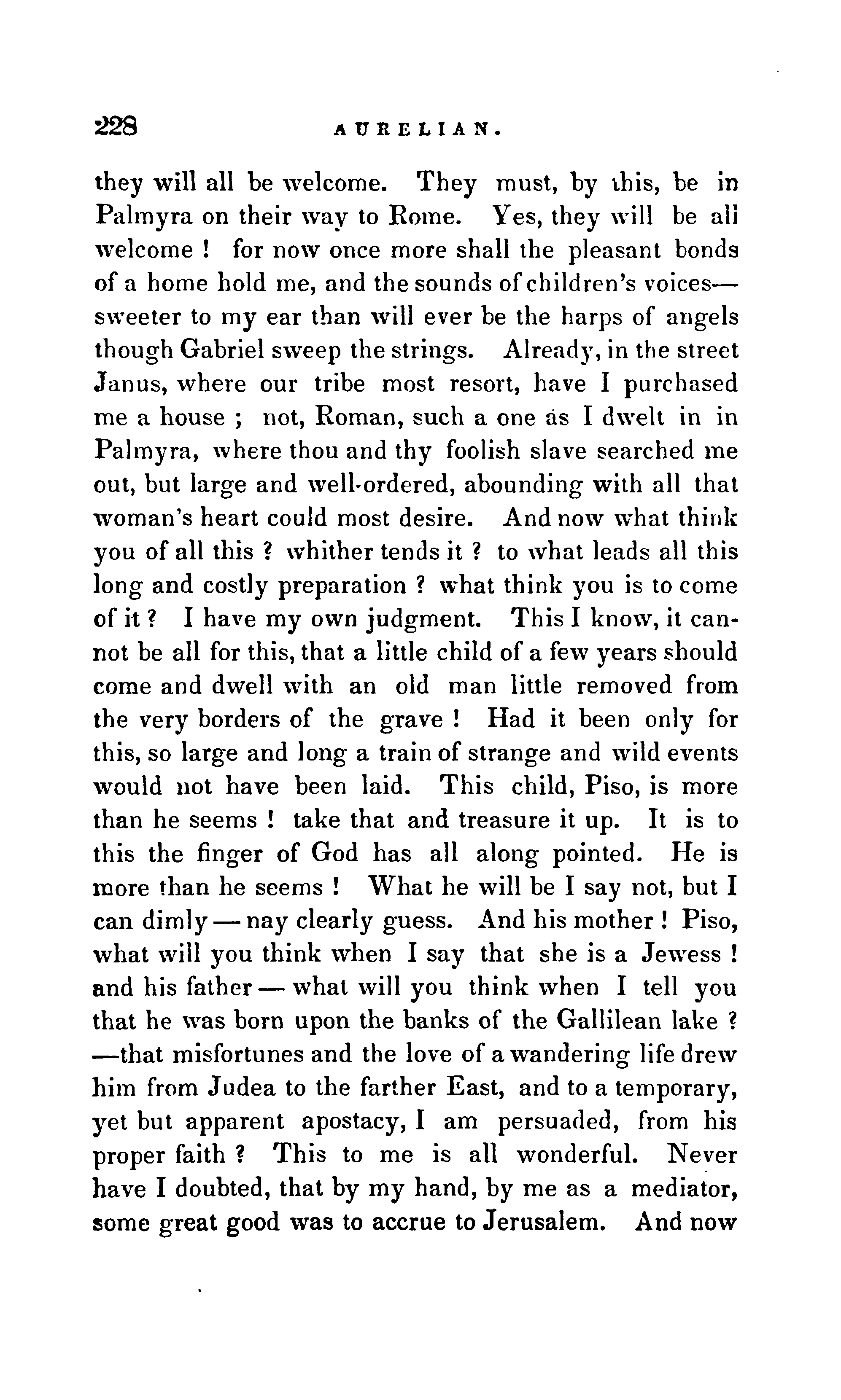 228 AURELIAN.

they will all be welcome. They must, by this, be in Palmyra on their way to Rome. Yes, they will be all welcome ! for now once more shall the pleasant bonds of a home hold me, and the sounds of children's voices— sweeter to my ear than will ever be the harps of angels though Gabriel sweep the strings. Already, in the street Janus, where our tribe most resort, have I purchased me a house ; not, Roman, such a one as I dwelt in in Palmyra, where thou and thy foolish slave searched me out, but large and well-ordered, abounding with all that woman's heart could most desire. And now what think you of all this ? whither tends it ? to what leads all this long and costly preparation ? what think you is to come of it ? I have my own judgment. This I know, it cannot be all for this, that a little child of a few years should come and dwell with an old man little removed from the very borders of the grave ! Had it been only for this, so large and long a train of strange and wild events would not have been laid. This child, Piso, is more than he seems ! take that and treasure it up. It is to this the finger of God has all along pointed. He is more than he seems ! What he will be I say not, but I can dimly — nay clearly guess. And his mother ! Piso, what will you think when I say that she is a Jewess ! and his father — what will you think when I tell you that he was born upon the banks of the Gallilean lake ? —that misfortunes and the love of a wandering life drew him from Judea to the farther East, and to a temporary, yet but apparent apostacy, I am persuaded, from his proper faith ? This to me is all wonderful. Never have I doubted, that by my hand, by me as a mediator, some great good was to accrue to Jerusalem. And now